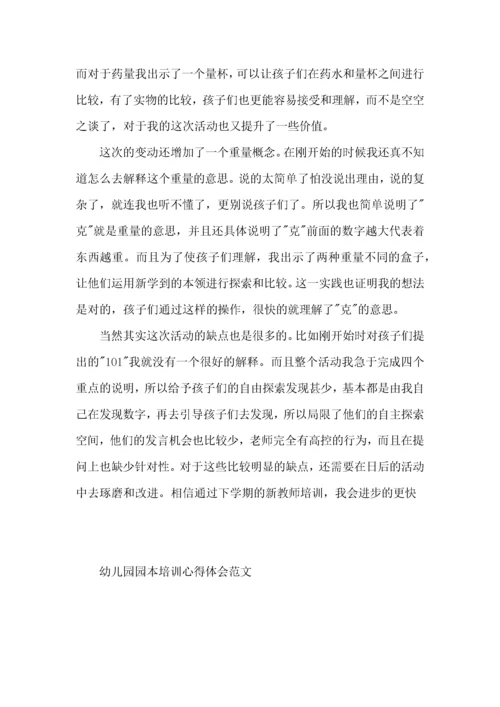 而对于药量我出示了一个量杯，可以让孩子们在药水和量杯之间进行比较，有了实物的比较，孩子们也更能容易接受和理解，而不是空空之谈了，对于我的这次活动也又提升了一些价值。

这次的变动还增加了一个重量概念。在刚开始的时候我还真不知道怎么去解释这个重量的意思。说的太简单了怕没说出理由，说的复杂了，就连我也听不懂了，更别说孩子们了。所以我也简单说明了"克"就是重量的意思，并且还具体说明了"克"前面的数字越大代表着东西越重。而且为了使孩子们理解，我出示了两种重量不同的盒子，让他们运用新学到的本领进行探索和比较。这一实践也证明我的想法是对的，孩子们通过这样的操作，很快的就理解了"克"的意思。

当然其实这次活动的缺点也是很多的。比如刚开始时对孩子们提出的"101"我就没有一个很好的解释。而且整个活动我急于完成四个重点的说明，所以给予孩子们的自由探索发现甚少，基本都是由我自己在发现数字，再去引导孩子们去发现，所以局限了他们的自主探索空间，他们的发言机会也比较少，老师完全有高控的行为，而且在提问上也缺少针对性。对于这些比较明显的缺点，还需要在日后的活动中去琢磨和改进。相信通过下学期的新教师培训，我会进步的更快

幼儿园园本培训心得体会范文